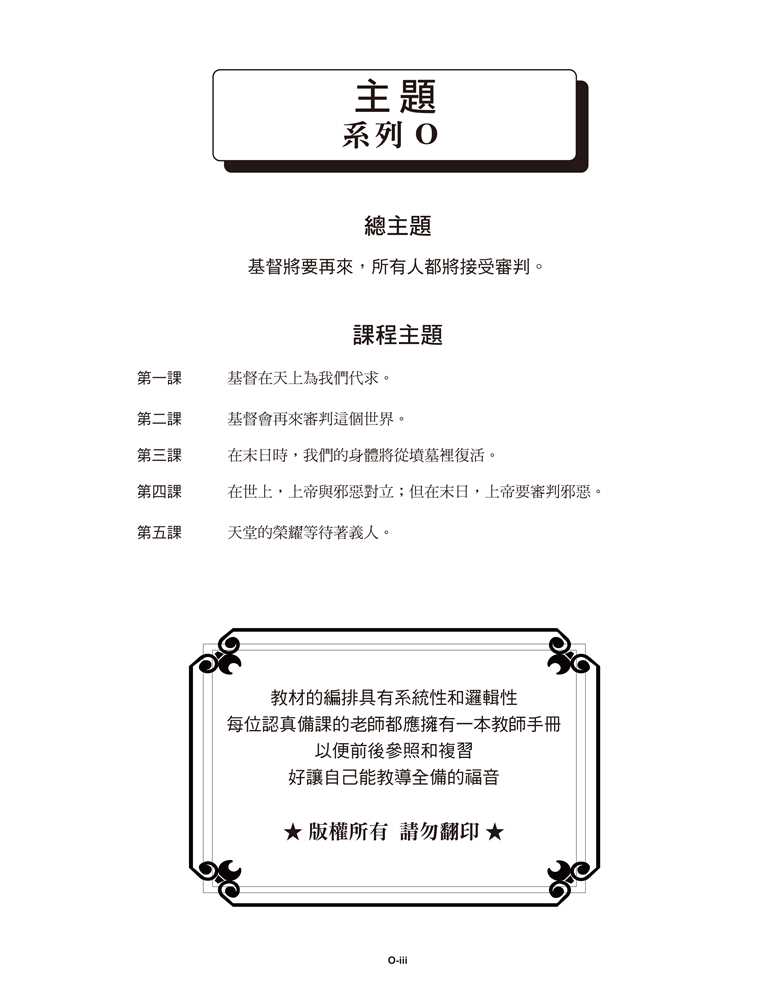 主題
系列 O

總主題

基督將要再來，所有人都將接受審判。

課程主題

第一課　基督在天上為我們代求。

第二課　基督會再來審判這個世界。

第三課　在末日時，我們的身體將從墳墓裡復活。

第四課　在世上，上帝與邪惡對立；但在末日，上帝要審判邪惡。

第五課　天堂的榮耀等待著義人。

教材的編排具有系統性和邏輯性
每位認真備課的老師都應擁有一本教師手冊
以便前後參照和複習
好讓自己能教導全備的福音

★ 版權所有　請勿翻印 ★

O-iii